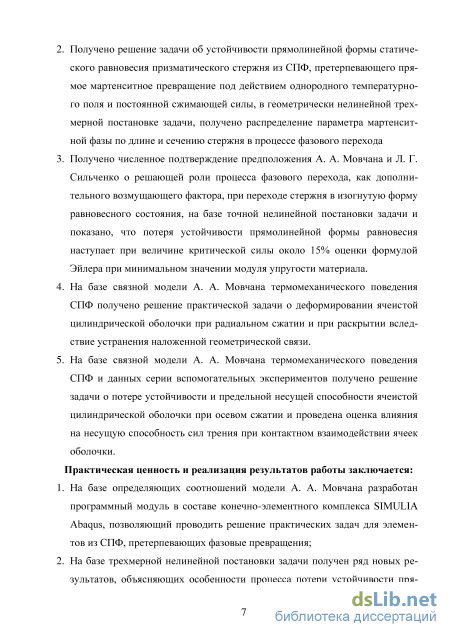 2. Получено решение задачи об устойчивости прямолинейной формы статического равновесия призматического стержня из СПФ, претерпевающего прямое мартенситное превращение под действием однородного температурного поля и постоянной сжимающей силы, в геометрически нелинейной трехмерной постановке задачи, получено распределение параметра мартенситной фазы по длине и сечению стержня в процессе фазового перехода

3. Получено численное подтверждение предположения А. А. Мовчана и Л. Г. Сильченко о решающей роли процесса фазового перехода, как дополнительного возмущающего фактора, при переходе стержня в изогнутую форму равновесного состояния, на базе точной нелинейной постановки задачи и показано, что потеря устойчивости прямолинейной формы равновесия наступает при величине критической силы около 15% оценки формулой Эйлера при минимальном значении модуля упругости материала.

4. На базе связной модели А. А. Мовчана термомеханического поведения СПФ получено решение практической задачи о деформировании ячеистой цилиндрической оболочки при радиальном сжатии и при раскрытии вследствие устранения наложенной геометрической связи.

5. На базе связной модели А. А. Мовчана термомеханического поведения СПФ и данных серии вспомогательных экспериментов получено решение задачи о потере устойчивости и предельной несущей способности ячеистой цилиндрической оболочки при осевом сжатии и проведена оценка влияния на несущую способность сил трения при контактном взаимодействии ячеек оболочки.

Практическая ценность и реализация результатов работы заключается:

1. На базе определяющих соотношений модели А. А. Мовчана разработан программный модуль в составе конечно-элементного комплекса SIMULIA Abaqus, позволяющий проводить решение практических задач для элементов из СПФ, претерпевающих фазовые превращения;

2. На базе трехмерной нелинейной постановки задачи получен ряд новых результатов, объясняющих особенности процесса потери устойчивости пря-

7

dsLib.net
библиотека диссертаций